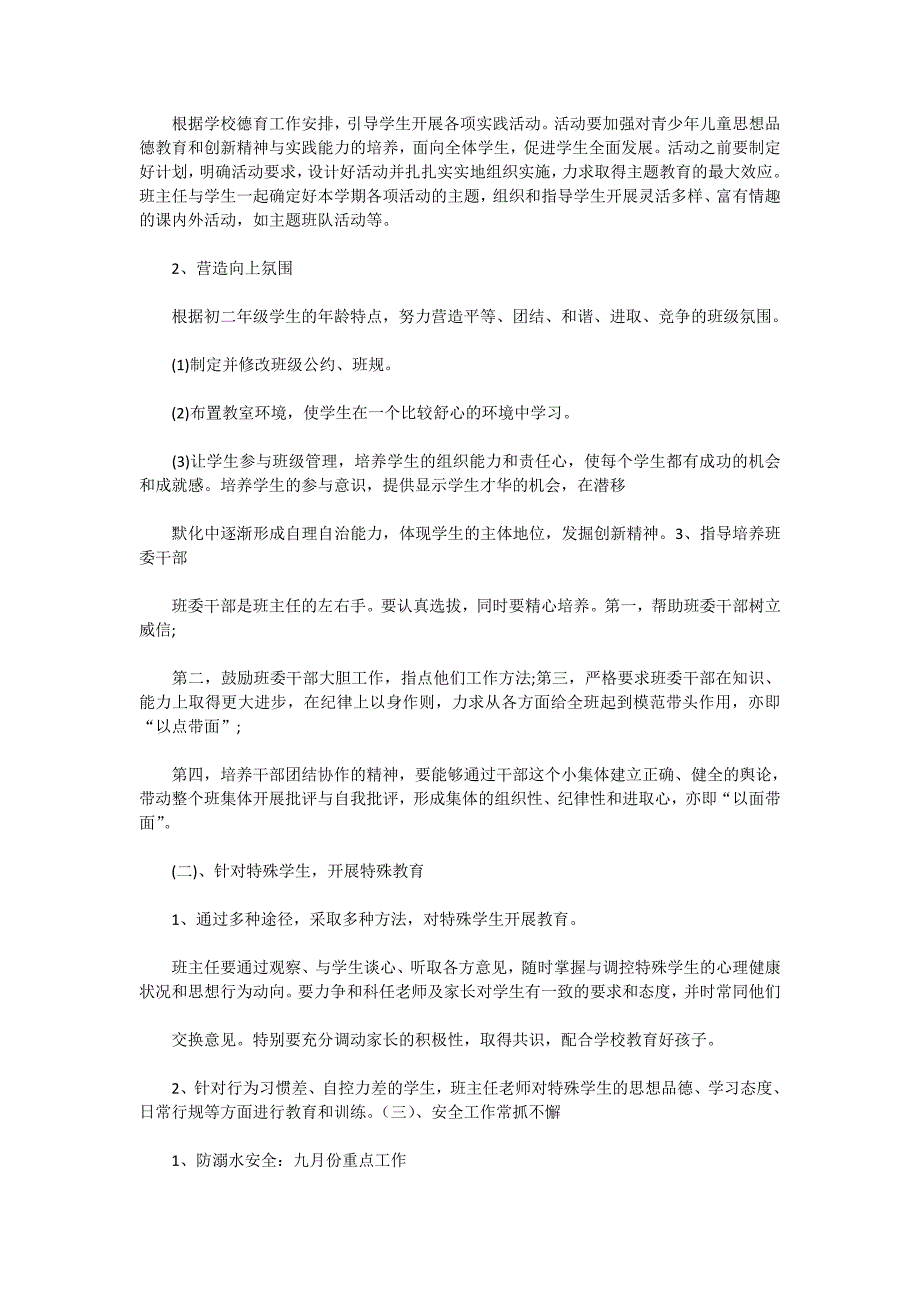 根据学校德育工作安排，引导学生开展各项实践活动。活动要加强对青少年儿童思想品德教育和创新精神与实践能力的培养，面向全体学生，促进学生全面发展。活动之前要制定好计划，明确活动要求，设计好活动并扎扎实实地组织实施，力求取得主题教育的最大效应。班主任与学生一起确定好本学期各项活动的主题，组织和指导学生开展灵活多样、富有情趣的课内外活动，如主题班队活动等。

2、营造向上氛围

根据初二年级学生的年龄特点，努力营造平等、团结、和谐、进取、竞争的班级氛围。

(1)制定并修改班级公约、班规。

(2)布置教室环境，使学生在一个比较舒心的环境中学习。

(3)让学生参与班级管理，培养学生的组织能力和责任心，使每个学生都有成功的机会和成就感。培养学生的参与意识，提供显示学生才华的机会，在潜移

默化中逐渐形成自理自治能力，体现学生的主体地位，发掘创新精神。3、指导培养班委干部

班委干部是班主任的左右手。要认真选拔，同时要精心培养。第一，帮助班委干部树立威信;

第二，鼓励班委干部大胆工作，指点他们工作方法;第三，严格要求班委干部在知识、能力上取得更大进步，在纪律上以身作则，力求从各方面给全班起到模范带头作用，亦即“以点带面”;

第四，培养干部团结协作的精神，要能够通过干部这个小集体建立正确、健全的舆论，带动整个班集体开展批评与自我批评，形成集体的组织性、纪律性和进取心，亦即“以面带面”。

(二)、针对特殊学生，开展特殊教育

1、通过多种途径，采取多种方法，对特殊学生开展教育。

班主任要通过观察、与学生谈心、听取各方意见，随时掌握与调控特殊学生的心理健康状况和思想行为动向。要力争和科任老师及家长对学生有一致的要求和态度，并时常同他们

交换意见。特别要充分调动家长的积极性，取得共识，配合学校教育好孩子。

2、针对行为习惯差、自控力差的学生，班主任老师对特殊学生的思想品德、学习态度、日常行规等方面进行教育和训练。(三)、安全工作常抓不懈

1、防溺水安全：九月份重点工作